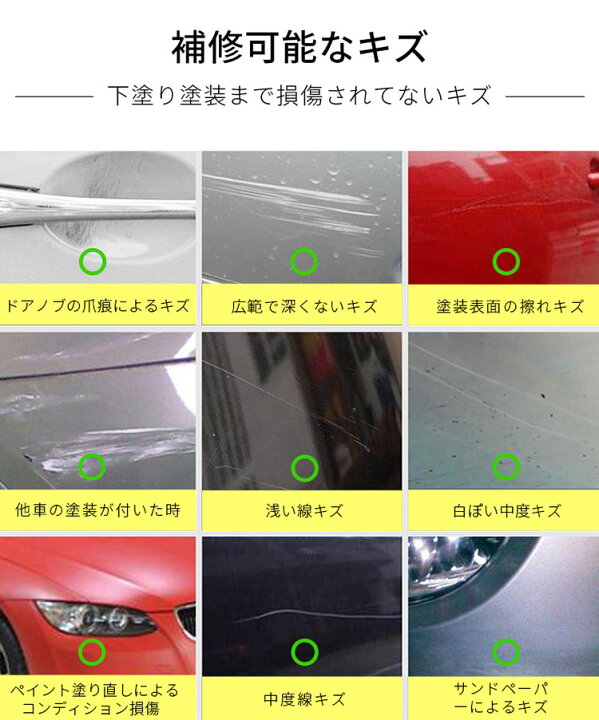 補修可能なキズ

下塗り塗装まで損傷されてないキズ

ドアノブの爪痕によるキズ

広範で深くないキズ

塗装表面の擦れキズ

他車の塗装が付いた時

浅い線キズ

白ぽい中度キズ

ペイント塗り直しによるコンディション損傷

中度線キズ

サンドペーパーによるキズ